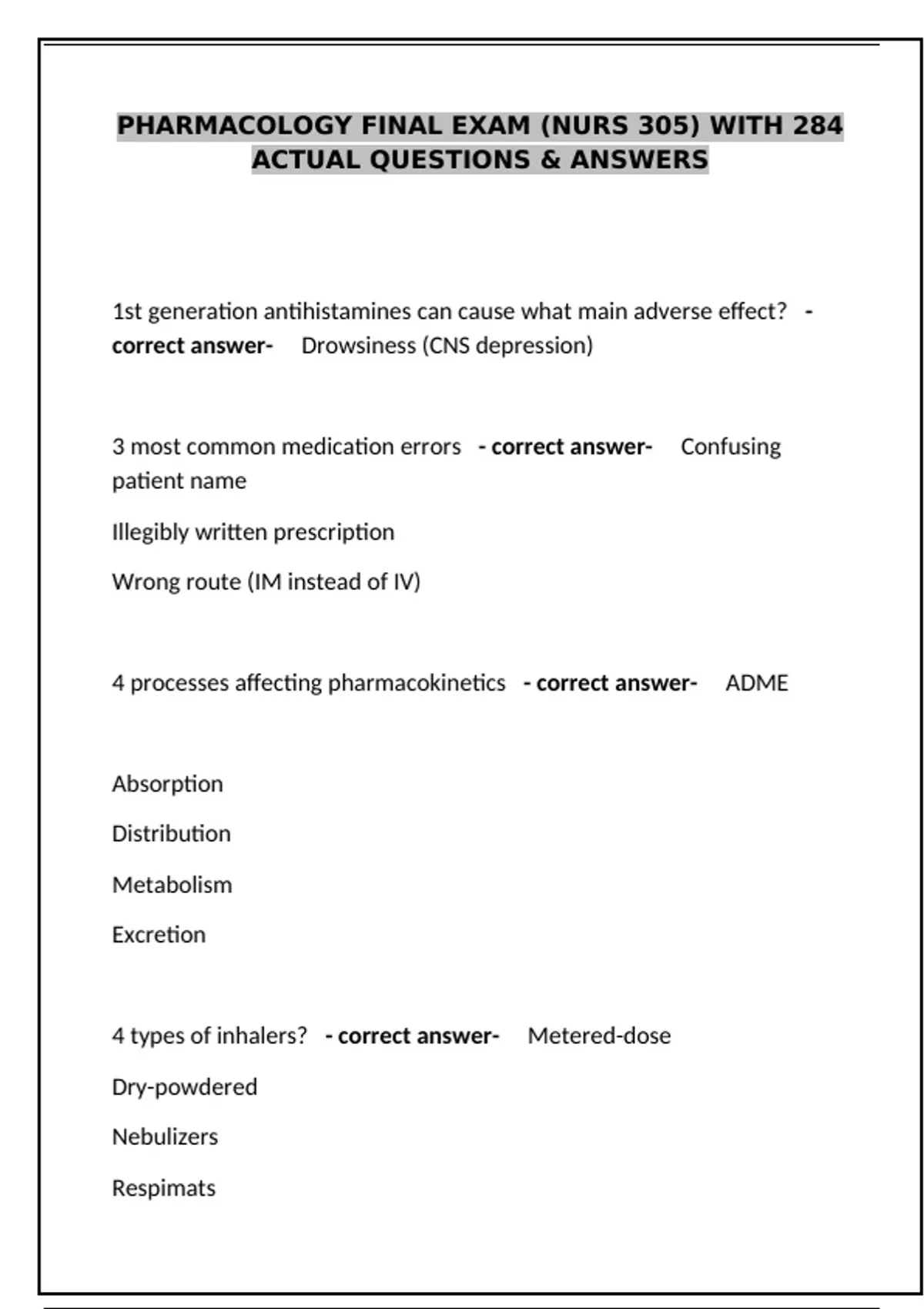 PHARMACOLOGY FINAL EXAM (NURS 305) WITH 284 ACTUAL QUESTIONS & ANSWERS

1st generation antihistamines can cause what main adverse effect? - correct answer- Drowsiness (CNS depression)

3 most common medication errors - correct answer- Confusing patient name

Illegibly written prescription

Wrong route (IM instead of IV)

4 processes affecting pharmacokinetics - correct answer- ADME

Absorption

Distribution

Metabolism

Excretion

4 types of inhalers? - correct answer- Metered-dose

Dry-powdered

Nebulizers

Respimats